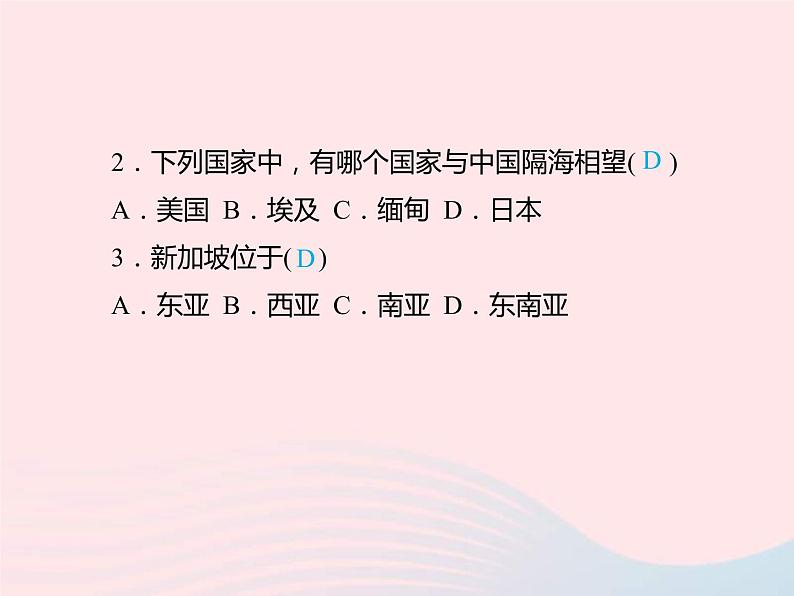 2．下列国家中，有哪个国家与中国隔海相望( D )
A．美国 B．埃及 C．缅甸 D．日本
3．新加坡位于( D )
A．东亚 B．西亚 C．南亚 D．东南亚